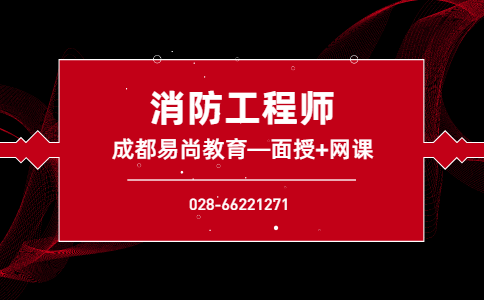 消防工程师

成都易尚教育—面授+网课

028-66221271